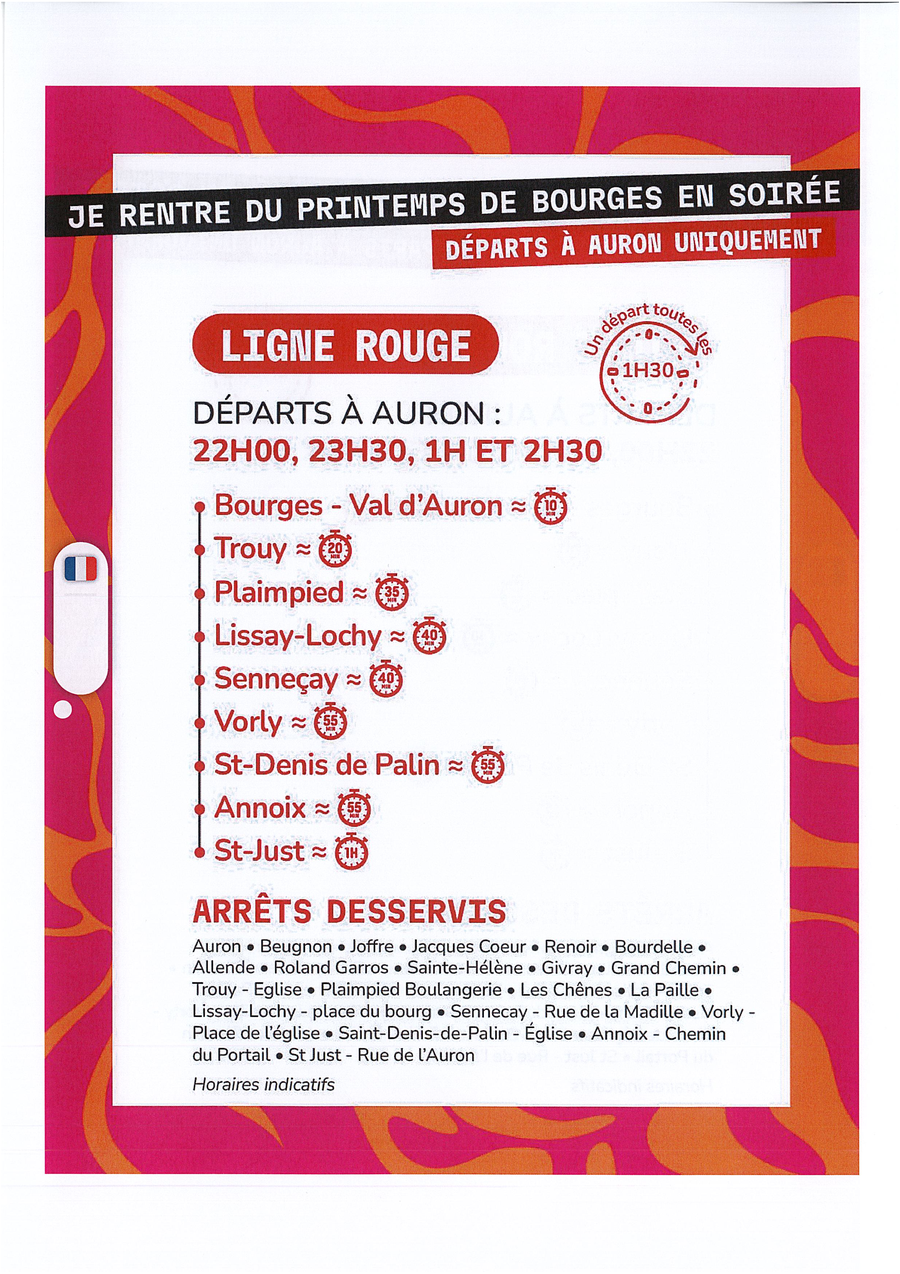 JE RENTRE DU PRINTEMPS DE BOURGES EN SOIRÉE

DÉPARTS À AURON UNIQUEMENT

LIGNE ROUGE

Un départ toutes les 1H30

DÉPARTS À AURON :
22H00, 23H30, 1H ET 2H30

Bourges - Val d'Auron ≈ 10 MIN
Trouy ≈ 20 MIN
Plaimpied ≈ 35 MIN
Lissay-Lochy ≈ 40 MIN
Senneçay ≈ 40 MIN
Vorly ≈ 55 MIN
St-Denis de Palin ≈ 55 MIN
Annoix ≈ 55 MIN
St-Just ≈ 1H

ARRÊTS DESSERVIS

Auron • Beugnon • Joffre • Jacques Coeur • Renoir • Bourdelle • Allende • Roland Garros • Sainte-Hélène • Givray • Grand Chemin • Trouy - Eglise • Plaimpied Boulangerie • Les Chênes • La Paille • Lissay-Lochy - place du bourg • Sennecay - Rue de la Madille • Vorly - Place de l'église • Saint-Denis-de-Palin - Église • Annoix - Chemin du Portail • St Just - Rue de l'Auron

Horaires indicatifs